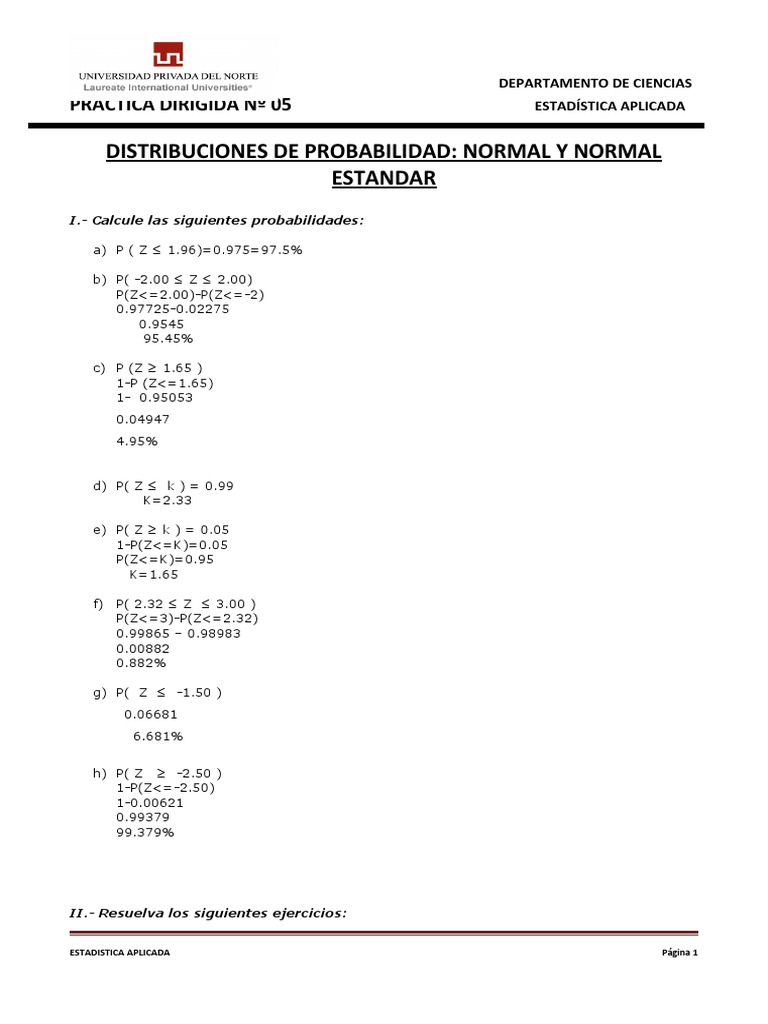 UNIVERSIDAD PRIVADA DEL NORTE
Laureate International Universities®

DEPARTAMENTO DE CIENCIAS

PRÁCTICA DIRIGIDA Nº 05

ESTADÍSTICA APLICADA

DISTRIBUCIONES DE PROBABILIDAD: NORMAL Y NORMAL ESTANDAR

I.- Calcule las siguientes probabilidades:

a) P ( Z ≤ 1.96)=0.975=97.5%

b) P( -2.00 ≤ Z ≤ 2.00)
P(Z<=2.00)-P(Z<=-2)
0.97725-0.02275
0.9545
95.45%

c) P (Z ≥ 1.65 )
1-P (Z<=1.65)
1- 0.95053
0.04947
4.95%

d) P( Z ≤ k ) = 0.99
K=2.33

e) P( Z ≥ k ) = 0.05
1-P(Z<=K)=0.05
P(Z<=K)=0.95
K=1.65

f) P( 2.32 ≤ Z ≤ 3.00 )
P(Z<=3)-P(Z<=2.32)
0.99865 – 0.98983
0.00882
0.882%

g) P( Z ≤ -1.50 )
0.06681
6.681%

h) P( Z ≥ -2.50 )
1-P(Z<=-2.50)
1-0.00621
0.99379
99.379%

II.- Resuelva los siguientes ejercicios:

ESTADISTICA APLICADA

Página 1